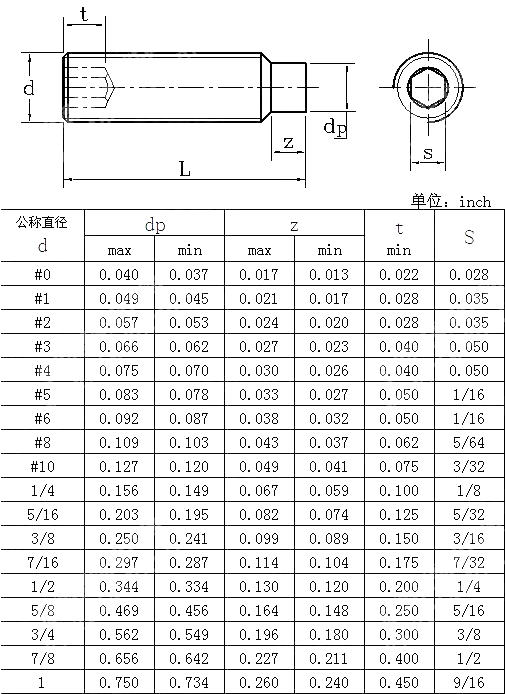 t

d

dp

z

L

s

单位：inch

| 公称直径 d | dp max | dp min | z max | z min | t min | S |
|---|---|---|---|---|---|---|
| #0 | 0.040 | 0.037 | 0.017 | 0.013 | 0.022 | 0.028 |
| #1 | 0.049 | 0.045 | 0.021 | 0.017 | 0.028 | 0.035 |
| #2 | 0.057 | 0.053 | 0.024 | 0.020 | 0.028 | 0.035 |
| #3 | 0.066 | 0.062 | 0.027 | 0.023 | 0.040 | 0.050 |
| #4 | 0.075 | 0.070 | 0.030 | 0.026 | 0.040 | 0.050 |
| #5 | 0.083 | 0.078 | 0.033 | 0.027 | 0.050 | 1/16 |
| #6 | 0.092 | 0.087 | 0.038 | 0.032 | 0.050 | 1/16 |
| #8 | 0.109 | 0.103 | 0.043 | 0.037 | 0.062 | 5/64 |
| #10 | 0.127 | 0.120 | 0.049 | 0.041 | 0.075 | 3/32 |
| 1/4 | 0.156 | 0.149 | 0.067 | 0.059 | 0.100 | 1/8 |
| 5/16 | 0.203 | 0.195 | 0.082 | 0.074 | 0.125 | 5/32 |
| 3/8 | 0.250 | 0.241 | 0.099 | 0.089 | 0.150 | 3/16 |
| 7/16 | 0.297 | 0.287 | 0.114 | 0.104 | 0.175 | 7/32 |
| 1/2 | 0.344 | 0.334 | 0.130 | 0.120 | 0.200 | 1/4 |
| 5/8 | 0.469 | 0.456 | 0.164 | 0.148 | 0.250 | 5/16 |
| 3/4 | 0.562 | 0.549 | 0.196 | 0.180 | 0.300 | 3/8 |
| 7/8 | 0.656 | 0.642 | 0.227 | 0.211 | 0.400 | 1/2 |
| 1 | 0.750 | 0.734 | 0.260 | 0.240 | 0.450 | 9/16 |